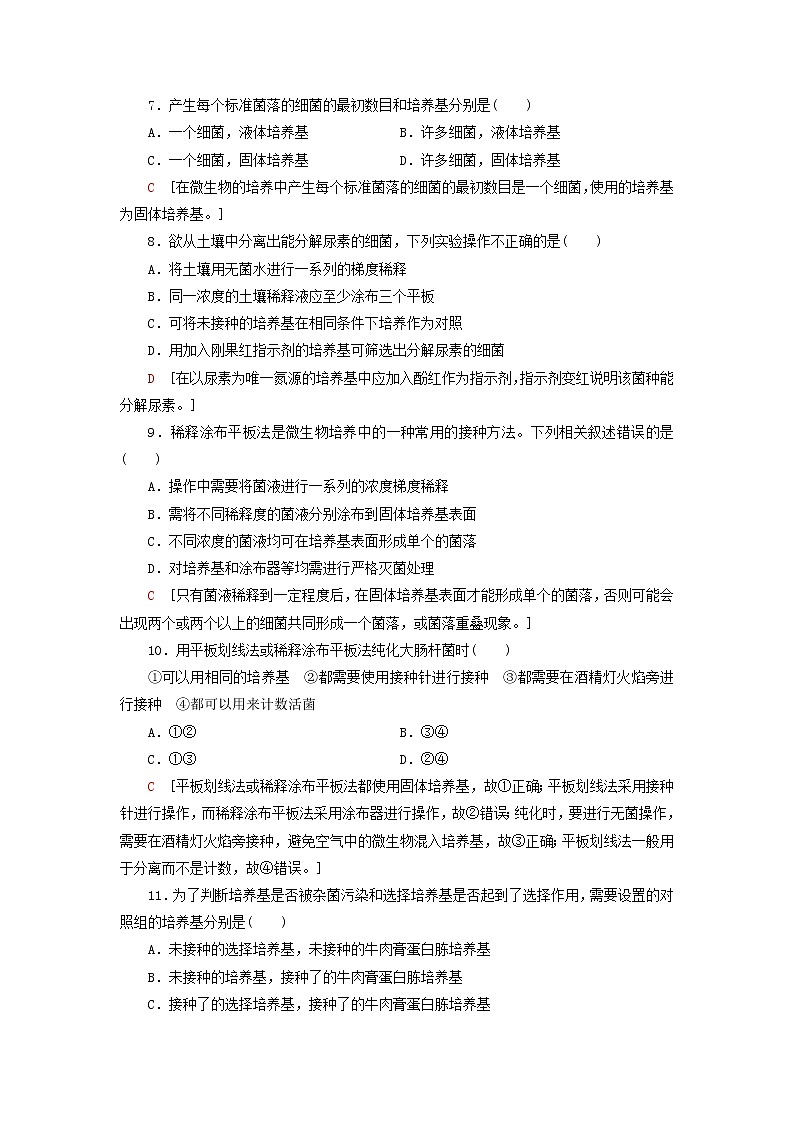 7．产生每个标准菌落的细菌的最初数目和培养基分别是(　　)

A．一个细菌，液体培养基　　　　B．许多细菌，液体培养基

C．一个细菌，固体培养基　　　　D．许多细菌，固体培养基

C　[在微生物的培养中产生每个标准菌落的细菌的最初数目是一个细菌，使用的培养基为固体培养基。]

8．欲从土壤中分离出能分解尿素的细菌，下列实验操作不正确的是(　　)

A．将土壤用无菌水进行一系列的梯度稀释

B．同一浓度的土壤稀释液应至少涂布三个平板

C．可将未接种的培养基在相同条件下培养作为对照

D．用加入刚果红指示剂的培养基可筛选出分解尿素的细菌

D　[在以尿素为唯一氮源的培养基中应加入酚红作为指示剂，指示剂变红说明该菌种能分解尿素。]

9．稀释涂布平板法是微生物培养中的一种常用的接种方法。下列相关叙述错误的是(　　)

A．操作中需要将菌液进行一系列的浓度梯度稀释

B．需将不同稀释度的菌液分别涂布到固体培养基表面

C．不同浓度的菌液均可在培养基表面形成单个的菌落

D．对培养基和涂布器等均需进行严格灭菌处理

C　[只有菌液稀释到一定程度后，在固体培养基表面才能形成单个的菌落，否则可能会出现两个或两个以上的细菌共同形成一个菌落，或菌落重叠现象。]

10．用平板划线法或稀释涂布平板法纯化大肠杆菌时(　　)

①可以用相同的培养基　②都需要使用接种针进行接种　③都需要在酒精灯火焰旁进行接种　④都可以用来计数活菌

A．①②　　　　B．③④

C．①③　　　　D．②④

C　[平板划线法或稀释涂布平板法都使用固体培养基，故①正确；平板划线法采用接种针进行操作，而稀释涂布平板法采用涂布器进行操作，故②错误；纯化时，要进行无菌操作，需要在酒精灯火焰旁接种，避免空气中的微生物混入培养基，故③正确；平板划线法一般用于分离而不是计数，故④错误。]

11．为了判断培养基是否被杂菌污染和选择培养基是否起到了选择作用，需要设置的对照组的培养基分别是(　　)

A．未接种的选择培养基，未接种的牛肉膏蛋白胨培养基

B．未接种的培养基，接种了的牛肉膏蛋白胨培养基

C．接种了的选择培养基，接种了的牛肉膏蛋白胨培养基